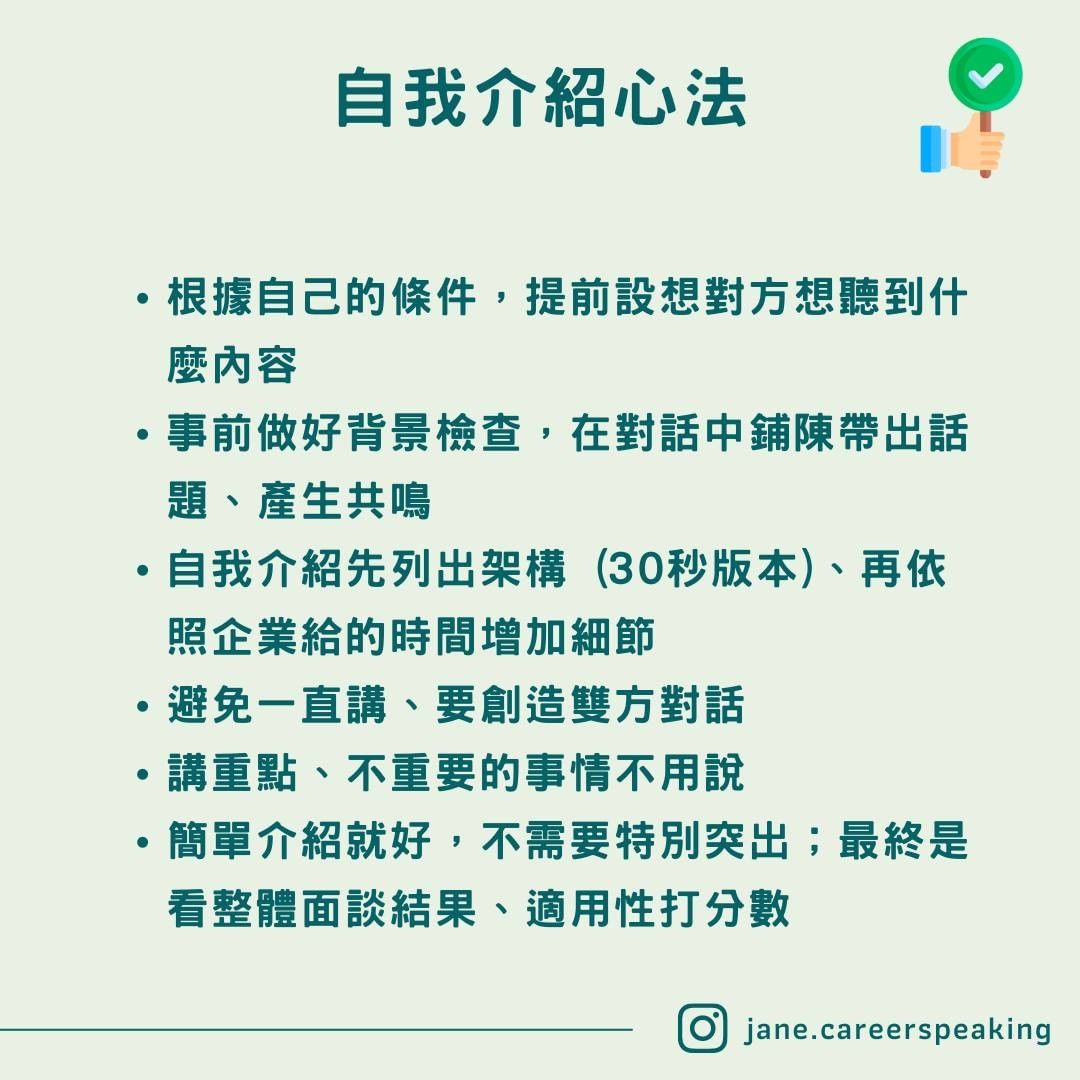 自我介紹心法

• 根據自己的條件，提前設想對方想聽到什麼內容
• 事前做好背景檢查，在對話中鋪陳帶出話題、產生共鳴
• 自我介紹先列出架構 (30秒版本)、再依照企業給的時間增加細節
• 避免一直講、要創造雙方對話
• 講重點、不重要的事情不用說
• 簡單介紹就好，不需要特別突出；最終是看整體面談結果、適用性打分數

jane.careerspeaking